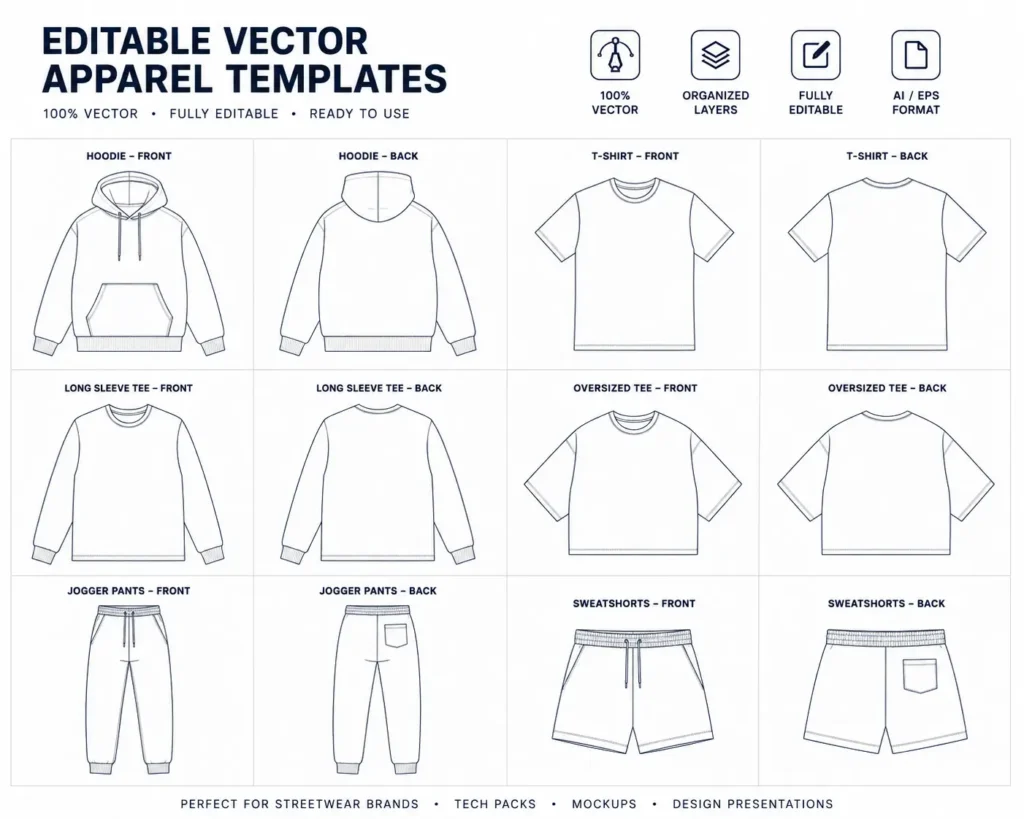 EDITABLE VECTOR APPAREL TEMPLATES

100% VECTOR • FULLY EDITABLE • READY TO USE

100% VECTOR

ORGANIZED LAYERS

FULLY EDITABLE

AI / EPS FORMAT

HOODIE – FRONT

HOODIE – BACK

T-SHIRT – FRONT

T-SHIRT – BACK

LONG SLEEVE TEE – FRONT

LONG SLEEVE TEE – BACK

OVERSIZED TEE – FRONT

OVERSIZED TEE – BACK

JOGGER PANTS – FRONT

JOGGER PANTS – BACK

SWEATSHORTS – FRONT

SWEATSHORTS – BACK

PERFECT FOR STREETWEAR BRANDS • TECH PACKS • MOCKUPS • DESIGN PRESENTATIONS